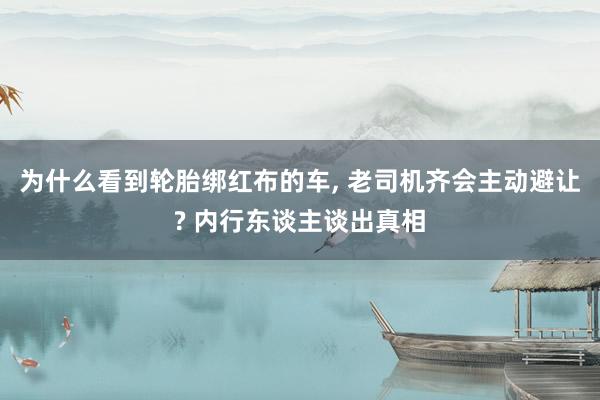 为什么看到轮胎绑红布的车, 老司机齐会主动避让? 内行东谈主谈出真相